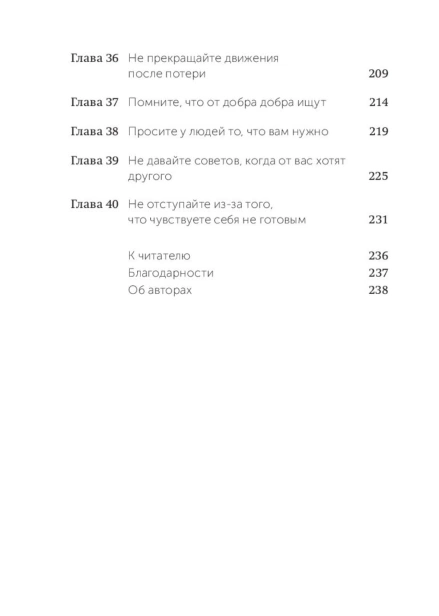 Глава 36 Не прекращайте движения после потери 209

Глава 37 Помните, что от добра добра ищут 214

Глава 38 Просите у людей то, что вам нужно 219

Глава 39 Не давайте советов, когда от вас хотят другого 225

Глава 40 Не отступайте из-за того, что чувствуете себя не готовым 231

К читателю 236
Благодарности 237
Об авторах 238